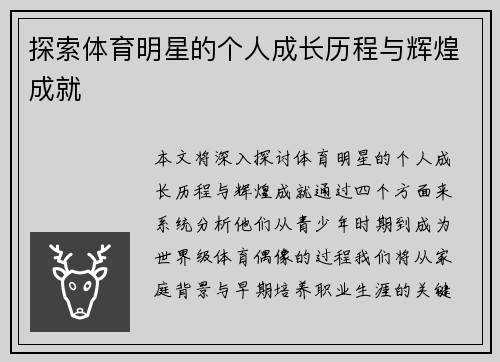 探索体育明星的个人成长历程与辉煌成就

本文将深入探讨体育明星的个人成长历程与辉煌成就通过四个方面来系统分析他们从青少年时期到成为世界级体育偶像的过程我们将从家庭背景与早期培养职业生涯的关键